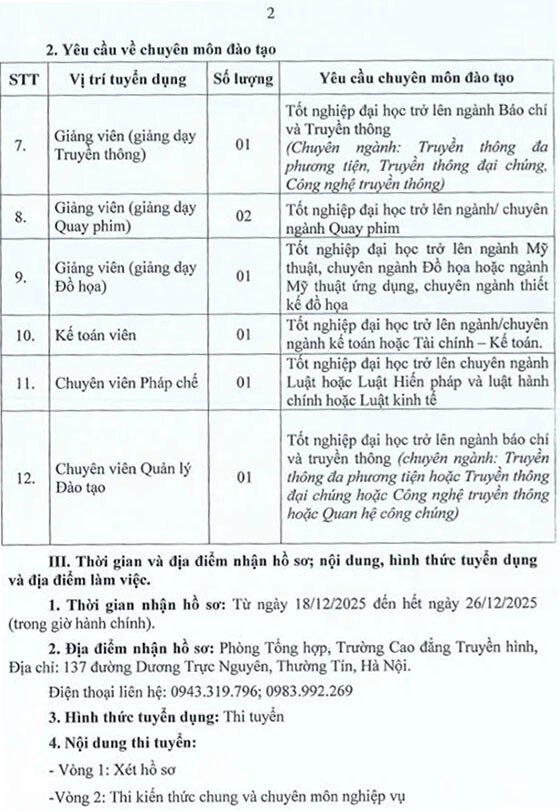 2

2. Yêu cầu về chuyên môn đào tạo

| STT | Vị trí tuyển dụng | Số lượng | Yêu cầu chuyên môn đào tạo |
|---|---|---|---|
| 7. | Giảng viên (giảng dạy Truyền thông) | 01 | Tốt nghiệp đại học trở lên ngành Báo chí và Truyền thông (Chuyên ngành: Truyền thông đa phương tiện, Truyền thông đại chúng, Công nghệ truyền thông) |
| 8. | Giảng viên (giảng dạy Quay phim) | 02 | Tốt nghiệp đại học trở lên ngành/ chuyên ngành Quay phim |
| 9. | Giảng viên (giảng dạy Đồ họa) | 01 | Tốt nghiệp đại học trở lên ngành Mỹ thuật, chuyên ngành Đồ họa hoặc ngành Mỹ thuật ứng dụng, chuyên ngành thiết kế đồ họa |
| 10. | Kế toán viên | 01 | Tốt nghiệp đại học trở lên ngành/chuyên ngành kế toán hoặc Tài chính – Kế toán. |
| 11. | Chuyên viên Pháp chế | 01 | Tốt nghiệp đại học trở lên chuyên ngành Luật hoặc Luật Hiến pháp và luật hành chính hoặc Luật kinh tế |
| 12. | Chuyên viên Quản lý Đào tạo | 01 | Tốt nghiệp đại học trở lên ngành báo chí và truyền thông (chuyên ngành: Truyền thông đa phương tiện hoặc Truyền thông đại chúng hoặc Công nghệ truyền thông hoặc Quan hệ công chúng) |

III. Thời gian và địa điểm nhận hồ sơ; nội dung, hình thức tuyển dụng và địa điểm làm việc.

1. Thời gian nhận hồ sơ: Từ ngày 18/12/2025 đến hết ngày 26/12/2025 (trong giờ hành chính).

2. Địa điểm nhận hồ sơ: Phòng Tổng hợp, Trường Cao đẳng Truyền hình, Địa chỉ: 137 đường Dương Trực Nguyên, Thường Tín, Hà Nội.

Điện thoại liên hệ: 0943.319.796; 0983.992.269

3. Hình thức tuyển dụng: Thi tuyển

4. Nội dung thi tuyển:

- Vòng 1: Xét hồ sơ

-Vòng 2: Thi kiến thức chung và chuyên môn nghiệp vụ